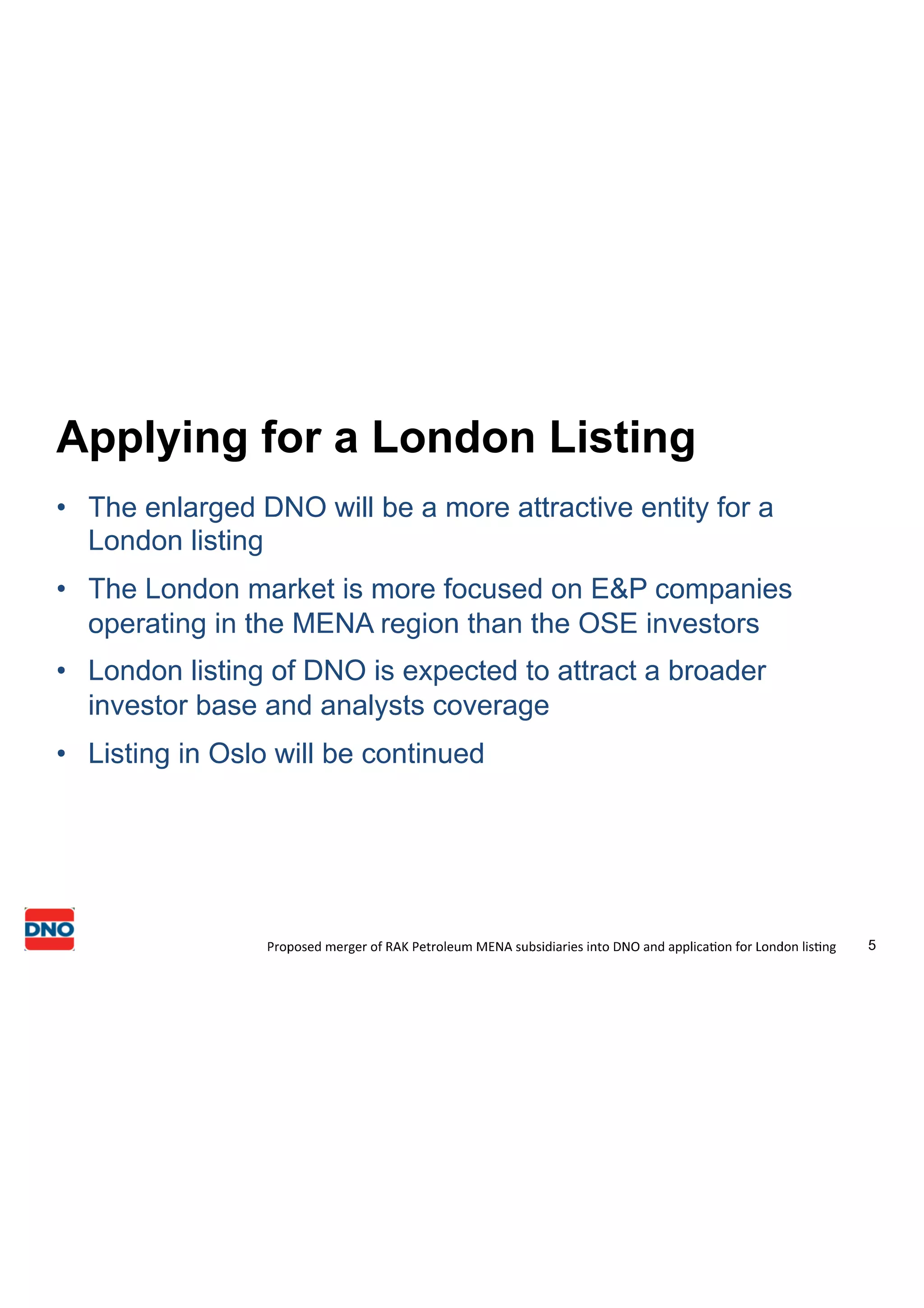 Applying for a London Listing

• The enlarged DNO will be a more attractive entity for a London listing

• The London market is more focused on E&P companies operating in the MENA region than the OSE investors

• London listing of DNO is expected to attract a broader investor base and analysts coverage

• Listing in Oslo will be continued

DNO

Proposed merger of RAK Petroleum MENA subsidiaries into DNO and application for London listing 5